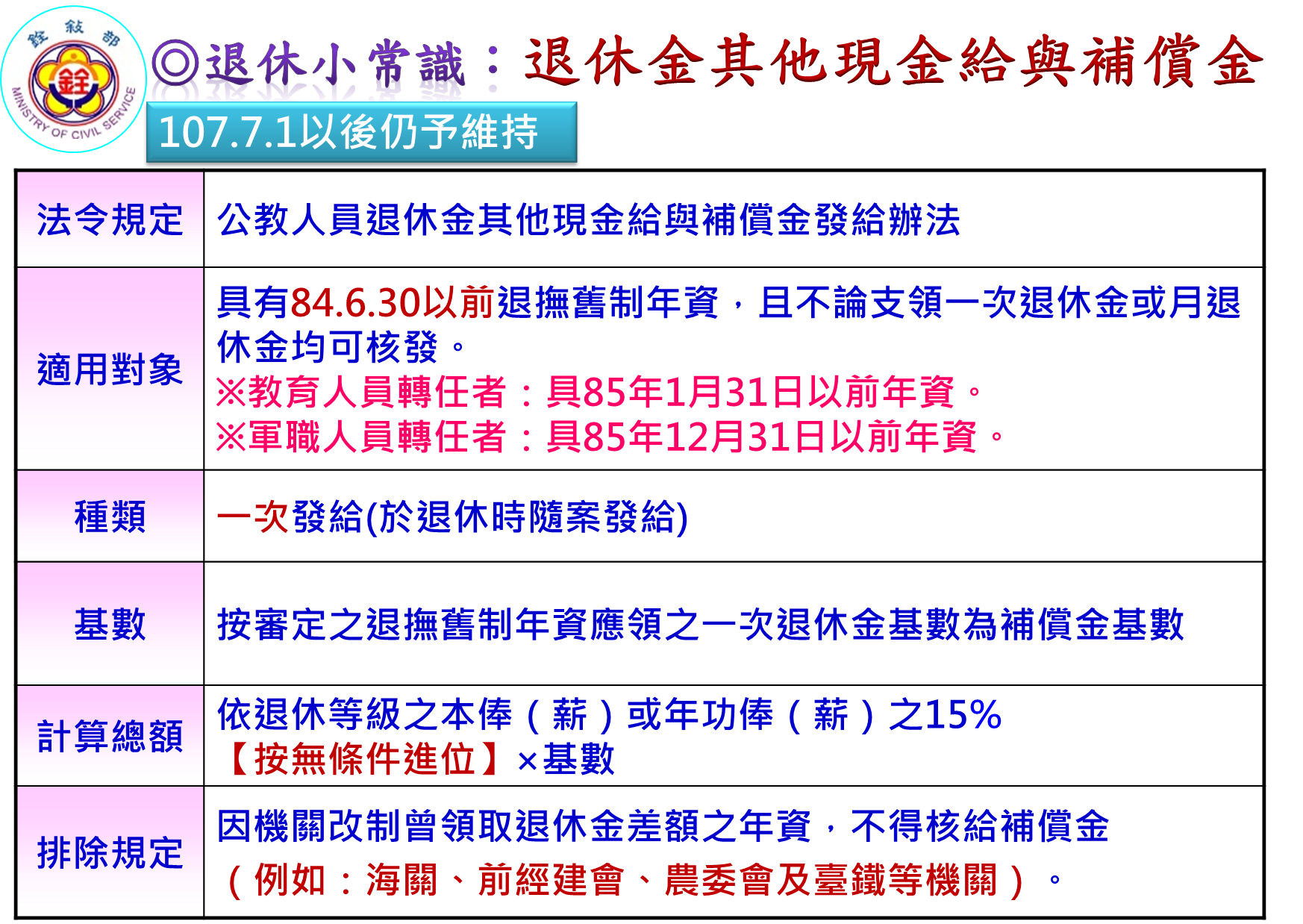 銓敘部
MINISTRY OF CIVIL SERVICE

◎退休小常識：退休金其他現金給與補償金

107.7.1以後仍予維持

| 法令規定 | 公教人員退休金其他現金給與補償金發給辦法 |
|---|---|
| 適用對象 | 具有84.6.30以前退撫舊制年資，且不論支領一次退休金或月退休金均可核發。 ※教育人員轉任者：具85年1月31日以前年資。 ※軍職人員轉任者：具85年12月31日以前年資。 |
| 種類 | 一次發給(於退休時隨案發給) |
| 基數 | 按審定之退撫舊制年資應領之一次退休金基數為補償金基數 |
| 計算總額 | 依退休等級之本俸（薪）或年功俸（薪）之15%【按無條件進位】×基數 |
| 排除規定 | 因機關改制曾領取退休金差額之年資，不得核給補償金（例如：海關、前經建會、農委會及臺鐵等機關）。 |